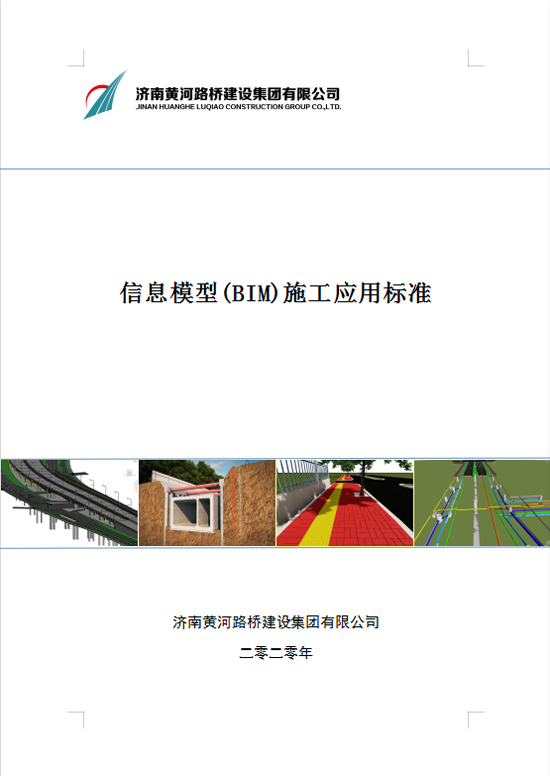 济南黄河路桥建设集团有限公司
JINAN HUANGHE LUQIAO CONSTRUCTION GROUP CO.,LTD.

信息模型(BIM)施工应用标准

济南黄河路桥建设集团有限公司

二零二零年